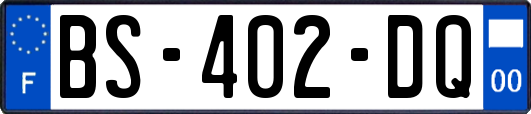 F
BS-402-DQ
00